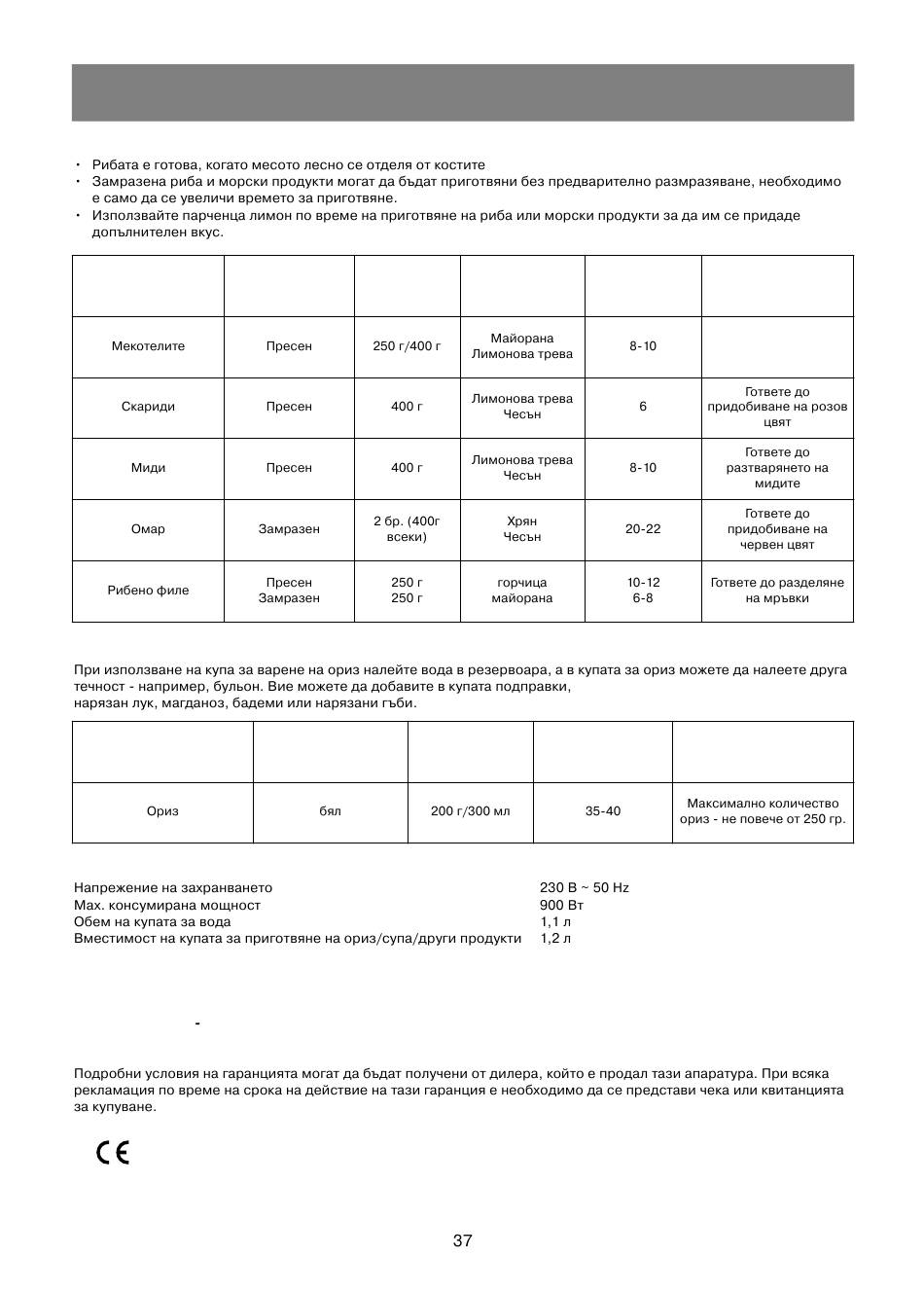 • Рибата е готова, когато месото лесно се отделя от костите
• Замразена риба и морски продукти могат да бъдат приготвяни без предварително размразяване, необходимо е само да се увеличи времето за приготвяне.
• Използвайте парченца лимон по време на приготвяне на риба или морски продукти за да им се придаде допълнителен вкус.

| | | | | | |
|---|---|---|---|---|---|
| Мекотелите | Пресен | 250 г/400 г | Майорана Лимонова трева | 8-10 | |
| Скариди | Пресен | 400 г | Лимонова трева Чесън | 6 | Гответе до придобиване на розов цвят |
| Миди | Пресен | 400 г | Лимонова трева Чесън | 8-10 | Гответе до разтварянето на мидите |
| Омар | Замразен | 2 бр. (400г всеки) | Хрян Чесън | 20-22 | Гответе до придобиване на червен цвят |
| Рибено филе | Пресен Замразен | 250 г 250 г | горчица майорана | 10-12 6-8 | Гответе до разделяне на мръвки |

При използване на купа за варене на ориз налейте вода в резервоара, а в купата за ориз можете да налеете друга течност - например, бульон. Вие можете да добавите в купата подправки, нарязан лук, магданоз, бадеми или нарязани гъби.

| | | | | |
|---|---|---|---|---|
| Ориз | бял | 200 г/300 мл | 35-40 | Максимално количество ориз - не повече от 250 гр. |

Напрежение на захранването 230 В ~ 50 Hz
Max. консумирана мощност 900 Вт
Обем на купата за вода 1,1 л
Вместимост на купата за приготвяне на ориз/супа/други продукти 1,2 л

-

Подробни условия на гаранцията могат да бъдат получени от дилера, който е продал тази апаратура. При всяка рекламация по време на срока на действие на тази гаранция е необходимо да се представи чека или квитанцията за купуване.

CE

37